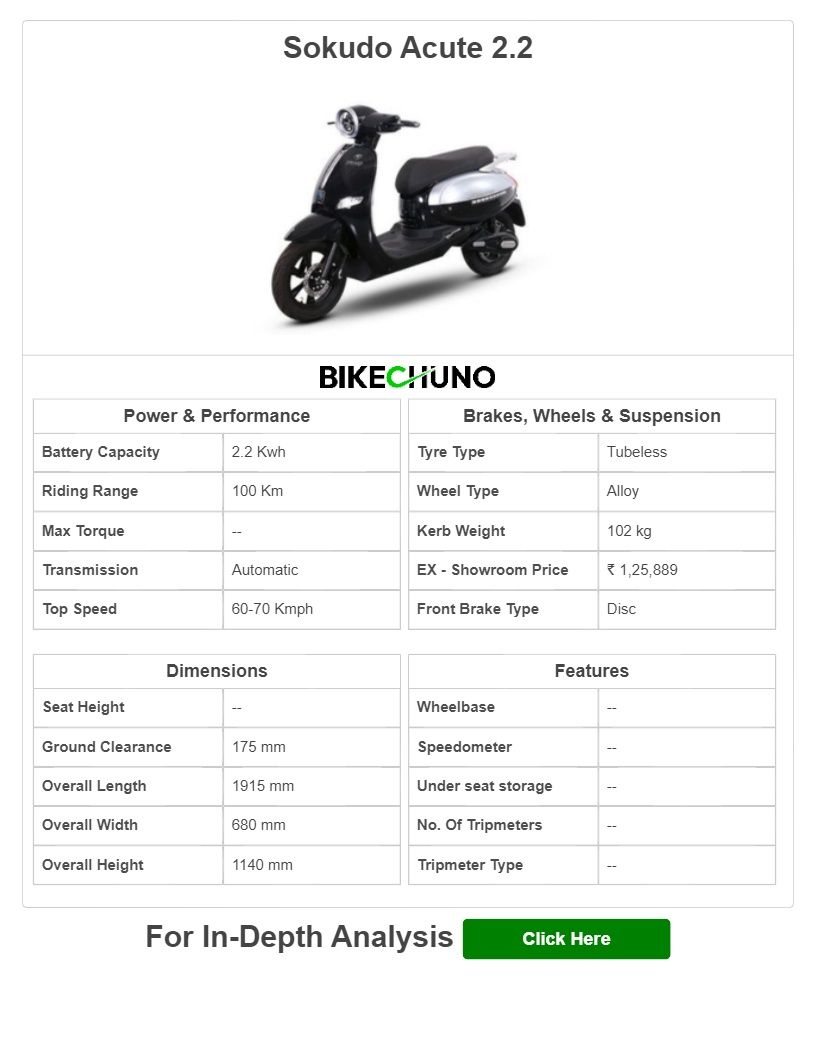 Sokudo Acute 2.2

BIKECHUNO

| Power & Performance | |
|---|---|
| Battery Capacity | 2.2 Kwh |
| Riding Range | 100 Km |
| Max Torque | -- |
| Transmission | Automatic |
| Top Speed | 60-70 Kmph |

| Brakes, Wheels & Suspension | |
|---|---|
| Tyre Type | Tubeless |
| Wheel Type | Alloy |
| Kerb Weight | 102 kg |
| EX - Showroom Price | ₹ 1,25,889 |
| Front Brake Type | Disc |

| Dimensions | |
|---|---|
| Seat Height | -- |
| Ground Clearance | 175 mm |
| Overall Length | 1915 mm |
| Overall Width | 680 mm |
| Overall Height | 1140 mm |

| Features | |
|---|---|
| Wheelbase | -- |
| Speedometer | -- |
| Under seat storage | -- |
| No. Of Tripmeters | -- |
| Tripmeter Type | -- |

For In-Depth Analysis Click Here